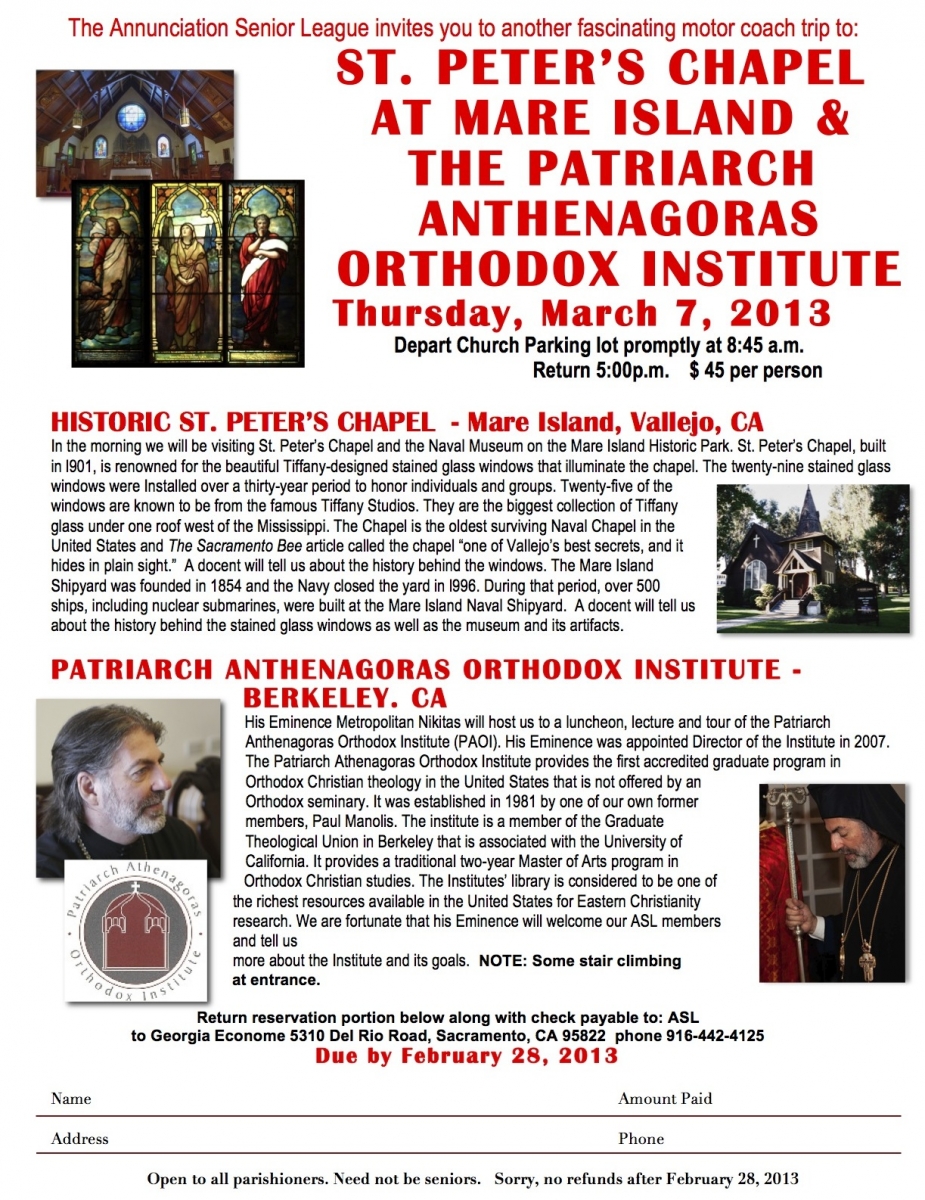 The Annunciation Senior League invites you to another fascinating motor coach trip to:

ST. PETER'S CHAPEL AT MARE ISLAND & THE PATRIARCH ANTHENAGORAS ORTHODOX INSTITUTE

Thursday, March 7, 2013

Depart Church Parking lot promptly at 8:45 a.m.
Return 5:00p.m. $ 45 per person

HISTORIC ST. PETER'S CHAPEL - Mare Island, Vallejo, CA

In the morning we will be visiting St. Peter's Chapel and the Naval Museum on the Mare Island Historic Park. St. Peter's Chapel, built in l901, is renowned for the beautiful Tiffany-designed stained glass windows that illuminate the chapel. The twenty-nine stained glass windows were Installed over a thirty-year period to honor individuals and groups. Twenty-five of the windows are known to be from the famous Tiffany Studios. They are the biggest collection of Tiffany glass under one roof west of the Mississippi. The Chapel is the oldest surviving Naval Chapel in the United States and The Sacramento Bee article called the chapel "one of Vallejo's best secrets, and it hides in plain sight." A docent will tell us about the history behind the windows. The Mare Island Shipyard was founded in 1854 and the Navy closed the yard in l996. During that period, over 500 ships, including nuclear submarines, were built at the Mare Island Naval Shipyard. A docent will tell us about the history behind the stained glass windows as well as the museum and its artifacts.

PATRIARCH ANTHENAGORAS ORTHODOX INSTITUTE - BERKELEY. CA

His Eminence Metropolitan Nikitas will host us to a luncheon, lecture and tour of the Patriarch Anthenagoras Orthodox Institute (PAOI). His Eminence was appointed Director of the Institute in 2007. The Patriarch Athenagoras Orthodox Institute provides the first accredited graduate program in Orthodox Christian theology in the United States that is not offered by an Orthodox seminary. It was established in 1981 by one of our own former members, Paul Manolis. The institute is a member of the Graduate Theological Union in Berkeley that is associated with the University of California. It provides a traditional two-year Master of Arts program in Orthodox Christian studies. The Institutes' library is considered to be one of the richest resources available in the United States for Eastern Christianity research. We are fortunate that his Eminence will welcome our ASL members and tell us more about the Institute and its goals. NOTE: Some stair climbing at entrance.

Patriarch Athenagoras Orthodox Institute

Return reservation portion below along with check payable to: ASL to Georgia Econome 5310 Del Rio Road, Sacramento, CA 95822 phone 916-442-4125

Due by February 28, 2013

Name Amount Paid

Address Phone

Open to all parishioners. Need not be seniors. Sorry, no refunds after February 28, 2013